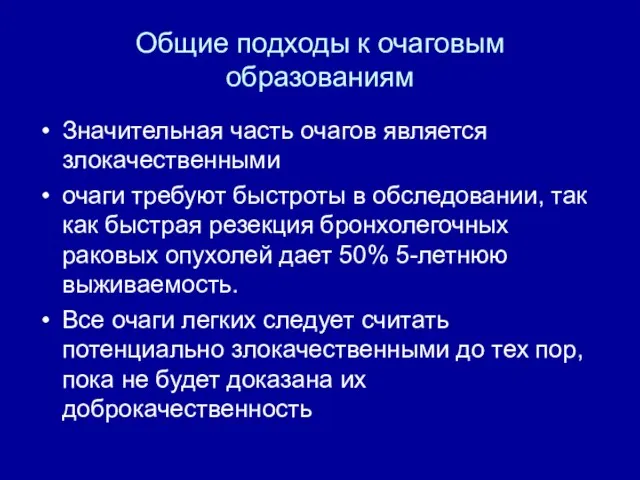 Общие подходы к очаговым образованиям

• Значительная часть очагов является злокачественными
• очаги требуют быстроты в обследовании, так как быстрая резекция бронхолегочных раковых опухолей дает 50% 5-летнюю выживаемость.
• Все очаги легких следует считать потенциально злокачественными до тех пор, пока не будет доказана их доброкачественность